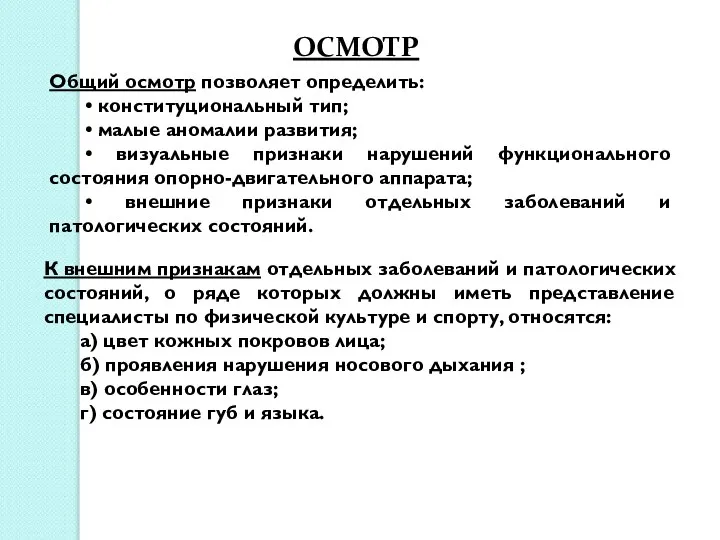 ОСМОТР

Общий осмотр позволяет определить:
• конституциональный тип;
• малые аномалии развития;
• визуальные признаки нарушений функционального состояния опорно-двигательного аппарата;
• внешние признаки отдельных заболеваний и патологических состояний.

К внешним признакам отдельных заболеваний и патологических состояний, о ряде которых должны иметь представление специалисты по физической культуре и спорту, относятся:
а) цвет кожных покровов лица;
б) проявления нарушения носового дыхания ;
в) особенности глаз;
г) состояние губ и языка.